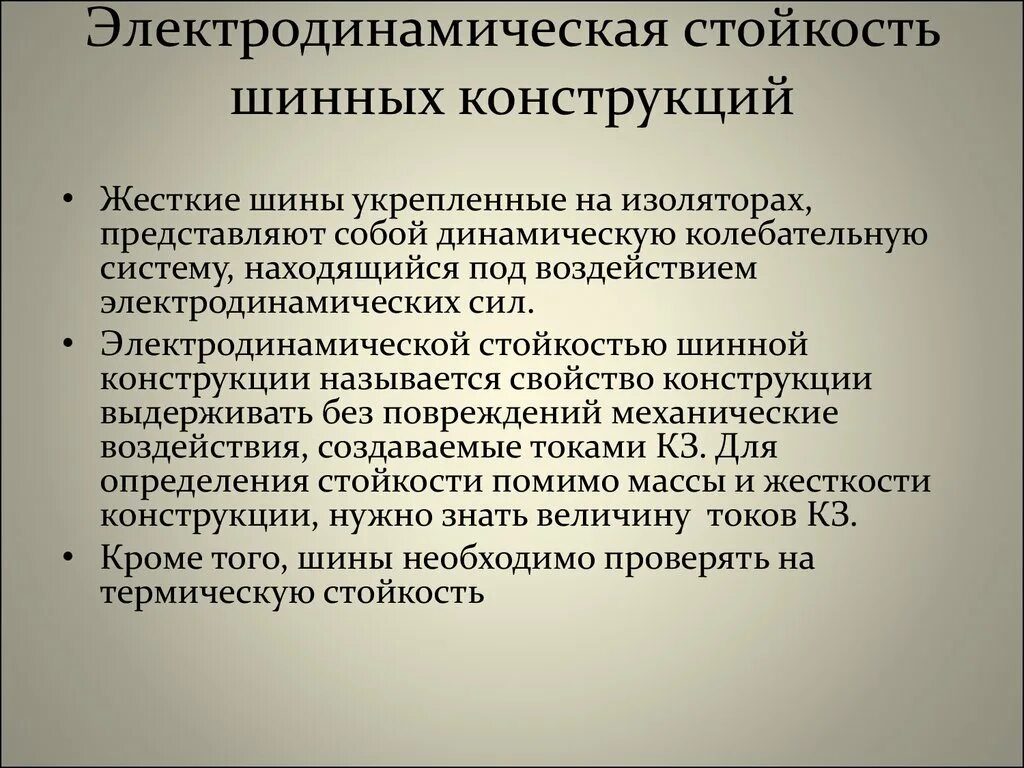 Электродинамическая стойкость шинных конструкций

• Жесткие шины укрепленные на изоляторах, представляют собой динамическую колебательную систему, находящийся под воздействием электродинамических сил.
• Электродинамической стойкостью шинной конструкции называется свойство конструкции выдерживать без повреждений механические воздействия, создаваемые токами КЗ. Для определения стойкости помимо массы и жесткости конструкции, нужно знать величину токов КЗ.
• Кроме того, шины необходимо проверять на термическую стойкость